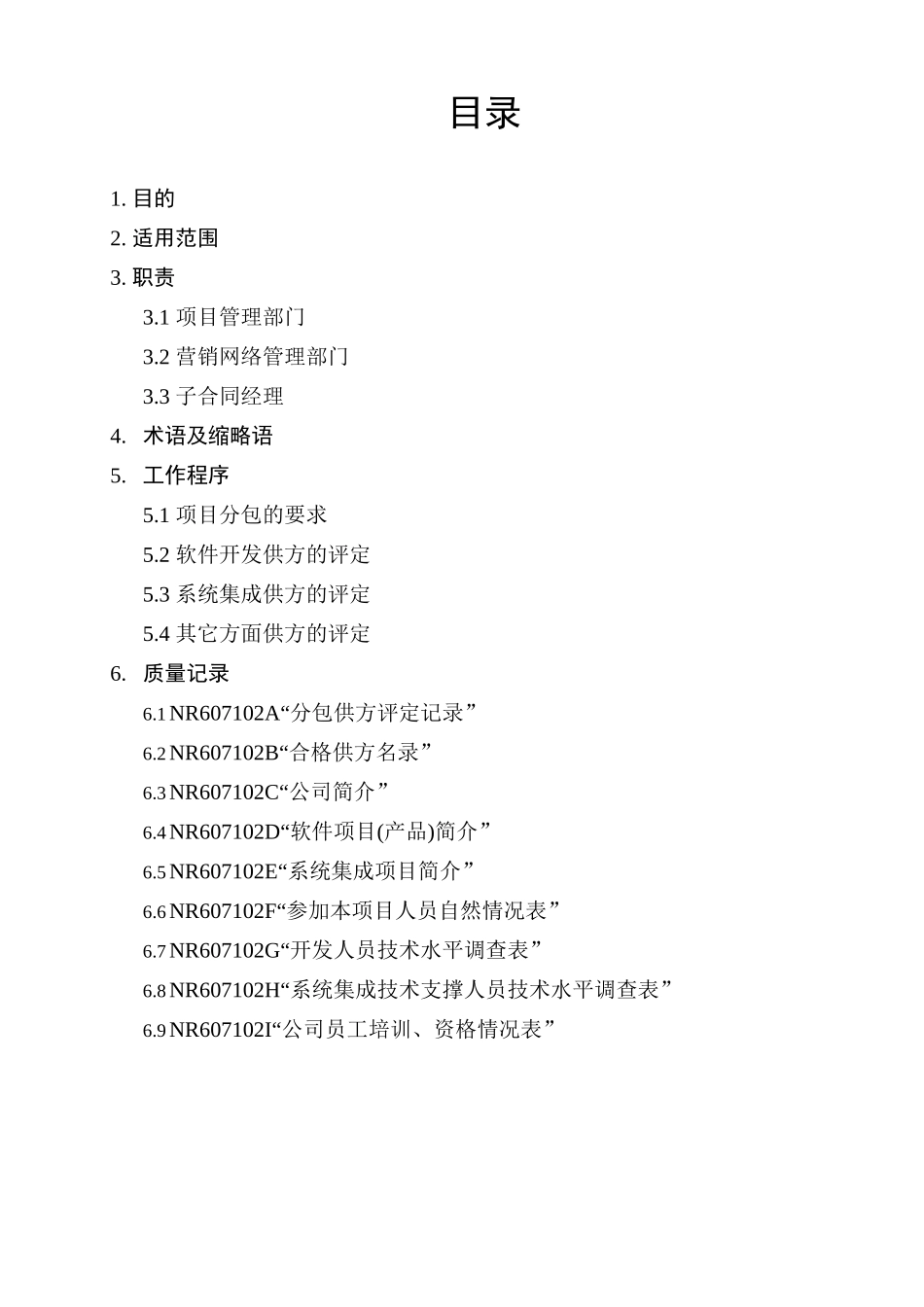 目录

1. 目的

2. 适用范围

3. 职责

3.1 项目管理部门

3.2 营销网络管理部门

3.3 子合同经理

4. 术语及缩略语

5. 工作程序

5.1 项目分包的要求

5.2 软件开发供方的评定

5.3 系统集成供方的评定

5.4 其它方面供方的评定

6. 质量记录

6.1 NR607102A“分包供方评定记录”

6.2 NR607102B“合格供方名录”

6.3 NR607102C“公司简介”

6.4 NR607102D“软件项目(产品)简介”

6.5 NR607102E“系统集成项目简介”

6.6 NR607102F“参加本项目人员自然情况表”

6.7 NR607102G“开发人员技术水平调查表”

6.8 NR607102H“系统集成技术支撑人员技术水平调查表”

6.9 NR607102I“公司员工培训、资格情况表”